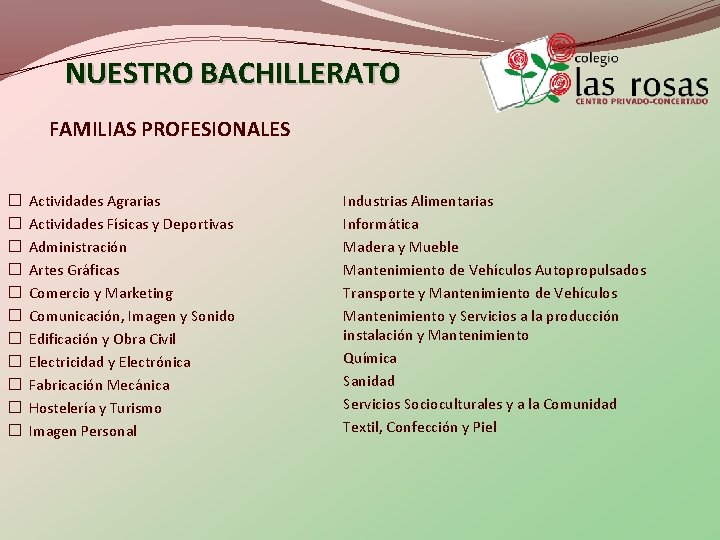 NUESTRO BACHILLERATO

colegio
las rosas
CENTRO PRIVADO-CONCERTADO

FAMILIAS PROFESIONALES

☐ Actividades Agrarias
☐ Actividades Físicas y Deportivas
☐ Administración
☐ Artes Gráficas
☐ Comercio y Marketing
☐ Comunicación, Imagen y Sonido
☐ Edificación y Obra Civil
☐ Electricidad y Electrónica
☐ Fabricación Mecánica
☐ Hostelería y Turismo
☐ Imagen Personal

Industrias Alimentarias
Informática
Madera y Mueble
Mantenimiento de Vehículos Autopropulsados
Transporte y Mantenimiento de Vehículos
Mantenimiento y Servicios a la producción instalación y Mantenimiento
Química
Sanidad
Servicios Socioculturales y a la Comunidad
Textil, Confección y Piel